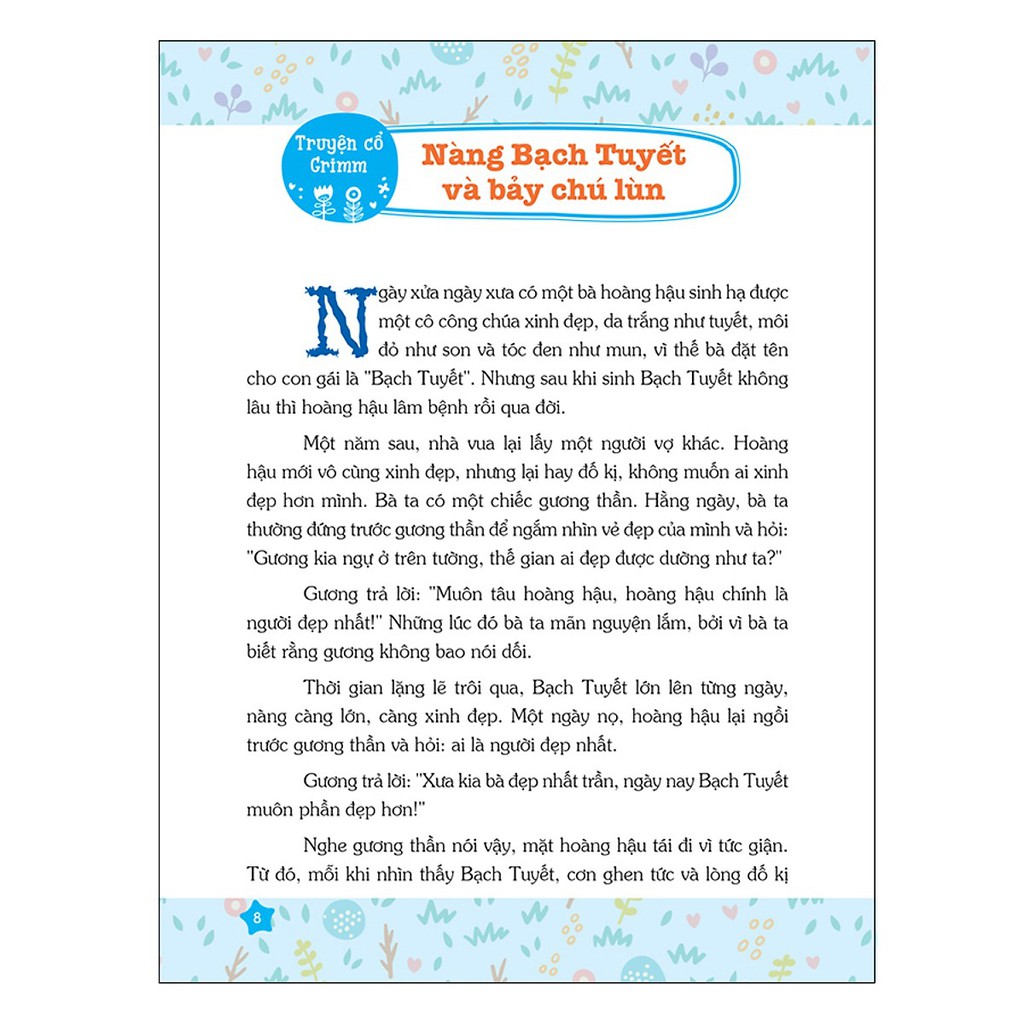 Truyện cổ Grimm

Nàng Bạch Tuyết và bảy chú lùn

Ngày xửa ngày xưa có một bà hoàng hậu sinh hạ được một cô công chúa xinh đẹp, da trắng như tuyết, môi đỏ như son và tóc đen như mun, vì thế bà đặt tên cho con gái là "Bạch Tuyết". Nhưng sau khi sinh Bạch Tuyết không lâu thì hoàng hậu lâm bệnh rồi qua đời.

Một năm sau, nhà vua lại lấy một người vợ khác. Hoàng hậu mới vô cùng xinh đẹp, nhưng lại hay đố kị, không muốn ai xinh đẹp hơn mình. Bà ta có một chiếc gương thần. Hằng ngày, bà ta thường đứng trước gương thần để ngắm nhìn vẻ đẹp của mình và hỏi: "Gương kia ngự ở trên tường, thế gian ai đẹp được dường như ta?"

Gương trả lời: "Muôn tâu hoàng hậu, hoàng hậu chính là người đẹp nhất!" Những lúc đó bà ta mãn nguyện lắm, bởi vì bà ta biết rằng gương không bao nói dối.

Thời gian lặng lẽ trôi qua, Bạch Tuyết lớn lên từng ngày, nàng càng lớn, càng xinh đẹp. Một ngày nọ, hoàng hậu lại ngồi trước gương thần và hỏi: ai là người đẹp nhất.

Gương trả lời: "Xưa kia bà đẹp nhất trần, ngày nay Bạch Tuyết muôn phần đẹp hơn!"

Nghe gương thần nói vậy, mặt hoàng hậu tái đi vì tức giận. Từ đó, mỗi khi nhìn thấy Bạch Tuyết, cơn ghen tức và lòng đố kị

8